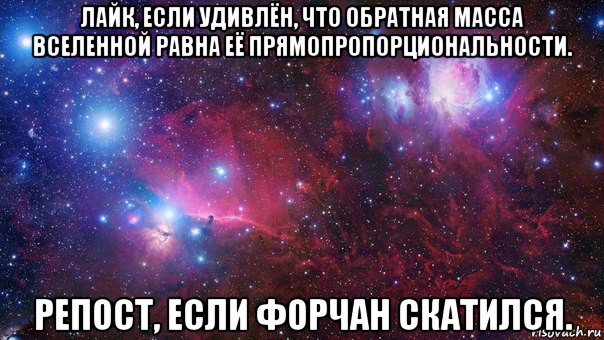 ЛАЙК, ЕСЛИ УДИВЛЁН, ЧТО ОБРАТНАЯ МАССА ВСЕЛЕННОЙ РАВНА ЕЁ ПРЯМОПРОПОРЦИОНАЛЬНОСТИ.

РЕПОСТ, ЕСЛИ ФОРЧАН СКАТИЛСЯ.

risovach.ru